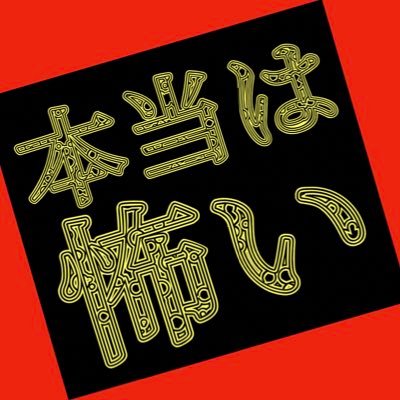 本当は
怖い